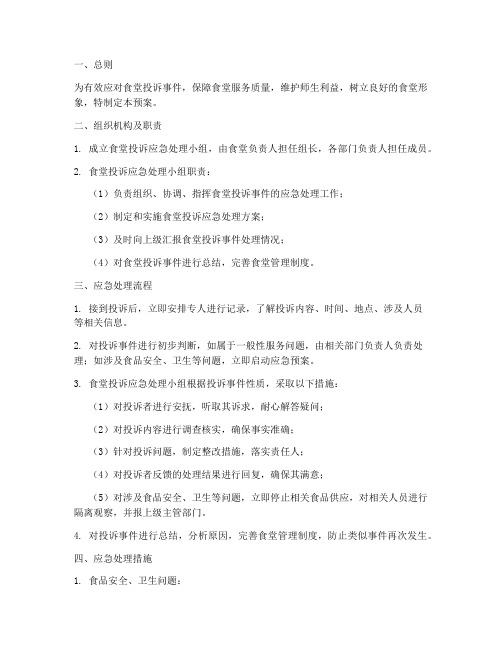 一、总则

为有效应对食堂投诉事件，保障食堂服务质量，维护师生利益，树立良好的食堂形象，特制定本预案。

二、组织机构及职责

1. 成立食堂投诉应急处理小组，由食堂负责人担任组长，各部门负责人担任成员。

2. 食堂投诉应急处理小组职责：

（1）负责组织、协调、指挥食堂投诉事件的应急处理工作；

（2）制定和实施食堂投诉应急处理方案；

（3）及时向上级汇报食堂投诉事件处理情况；

（4）对食堂投诉事件进行总结，完善食堂管理制度。

三、应急处理流程

1. 接到投诉后，立即安排专人进行记录，了解投诉内容、时间、地点、涉及人员等相关信息。

2. 对投诉事件进行初步判断，如属于一般性服务问题，由相关部门负责人负责处理；如涉及食品安全、卫生等问题，立即启动应急预案。

3. 食堂投诉应急处理小组根据投诉事件性质，采取以下措施：

（1）对投诉者进行安抚，听取其诉求，耐心解答疑问；

（2）对投诉内容进行调查核实，确保事实准确；

（3）针对投诉问题，制定整改措施，落实责任人；

（4）对投诉者反馈的处理结果进行回复，确保其满意；

（5）对涉及食品安全、卫生等问题，立即停止相关食品供应，对相关人员进行隔离观察，并报上级主管部门。

4. 对投诉事件进行总结，分析原因，完善食堂管理制度，防止类似事件再次发生。

四、应急处理措施

1. 食品安全、卫生问题：